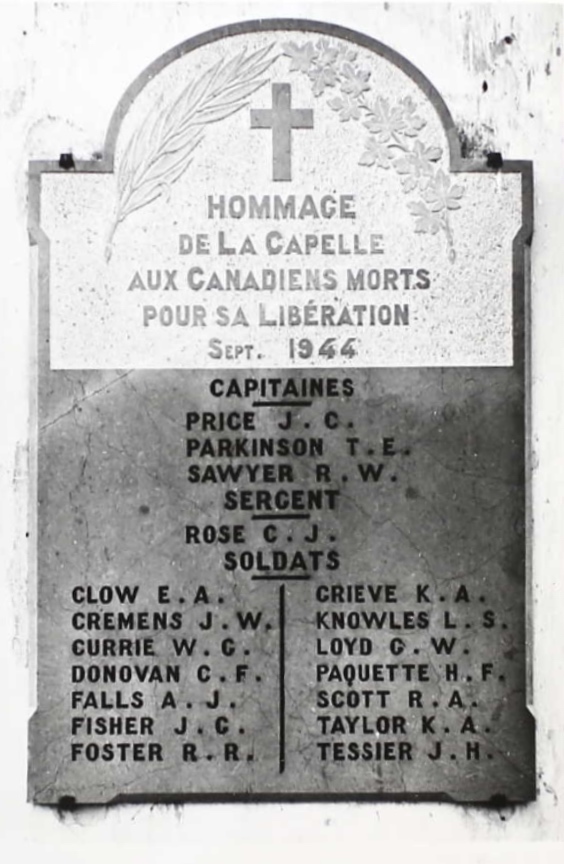 HOMMAGE
DE LA CAPELLE
AUX CANADIENS MORTS
POUR SA LIBÉRATION
SEPT. 1944

CAPITAINES
PRICE J. C.
PARKINSON T. E.
SAWYER R. W.

SERGENT
ROSE C. J.

SOLDATS

CLOW E. A.
CREMENS J. W.
CURRIE W. G.
DONOVAN C. F.
FALLS A. J.
FISHER J. G.
FOSTER R. R.

GRIEVE K. A.
KNOWLES L. S.
LOYD G. W.
PAQUETTE H. F.
SCOTT R. A.
TAYLOR K. A.
TESSIER J. H.